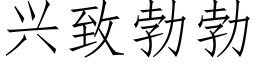 兴致勃勃